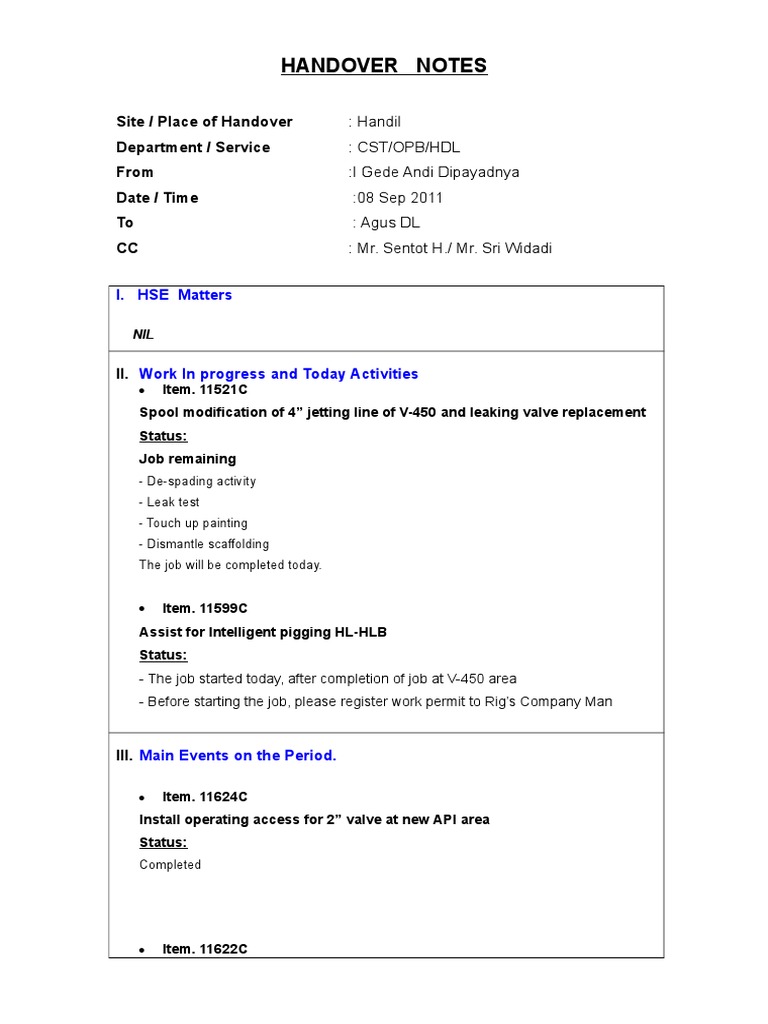 HANDOVER NOTES

Site / Place of Handover : Handil
Department / Service : CST/OPB/HDL
From :I Gede Andi Dipayadnya
Date / Time :08 Sep 2011
To : Agus DL
CC : Mr. Sentot H./ Mr. Sri Widadi

I. HSE Matters

NIL

II. Work In progress and Today Activities

• Item. 11521C

Spool modification of 4" jetting line of V-450 and leaking valve replacement

Status:

Job remaining

- De-spading activity
- Leak test
- Touch up painting
- Dismantle scaffolding

The job will be completed today.

• Item. 11599C

Assist for Intelligent pigging HL-HLB

Status:

- The job started today, after completion of job at V-450 area
- Before starting the job, please register work permit to Rig's Company Man

III. Main Events on the Period.

• Item. 11624C

Install operating access for 2" valve at new API area

Status:

Completed

• Item. 11622C